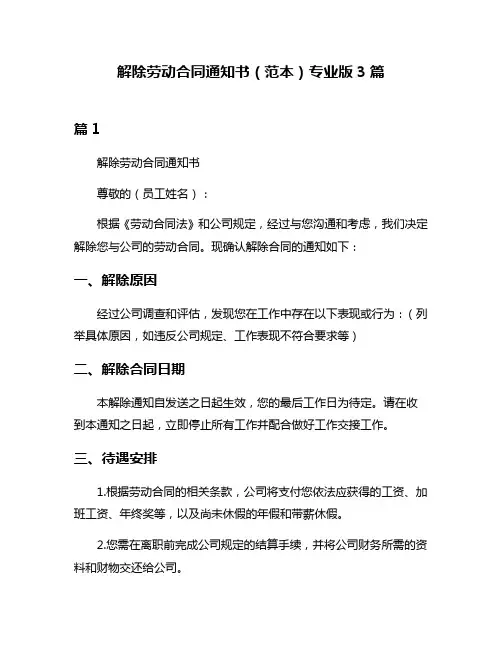 解除劳动合同通知书（范本）专业版 3 篇

篇 1

解除劳动合同通知书

尊敬的（员工姓名）：

根据《劳动合同法》和公司规定，经过与您沟通和考虑，我们决定解除您与公司的劳动合同。现确认解除合同的通知如下：

一、解除原因

经过公司调查和评估，发现您在工作中存在以下表现或行为：（列举具体原因，如违反公司规定、工作表现不符合要求等）

二、解除合同日期

本解除通知自发送之日起生效，您的最后工作日为待定。请在收到本通知之日起，立即停止所有工作并配合做好工作交接工作。

三、待遇安排

1.根据劳动合同的相关条款，公司将支付您依法应获得的工资、加班工资、年终奖等，以及尚未休假的年假和带薪休假。

2.您需在离职前完成公司规定的结算手续，并将公司财务所需的资料和财物交还给公司。